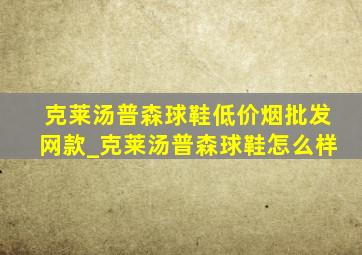 克莱汤普森球鞋低价烟批发网款_克莱汤普森球鞋怎么样